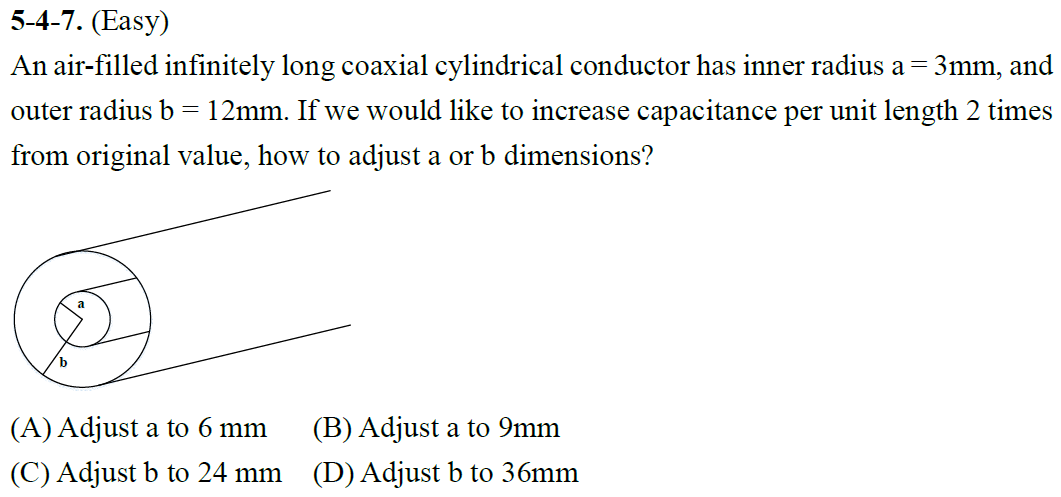 5-4-7. (Easy)

An air-filled infinitely long coaxial cylindrical conductor has inner radius a = 3mm, and outer radius b = 12mm. If we would like to increase capacitance per unit length 2 times from original value, how to adjust a or b dimensions?

a

b

(A) Adjust a to 6 mm (B) Adjust a to 9mm
(C) Adjust b to 24 mm (D) Adjust b to 36mm